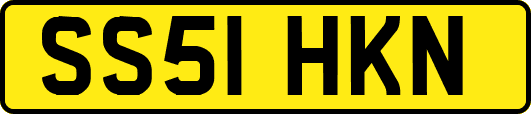 SS51 HKN